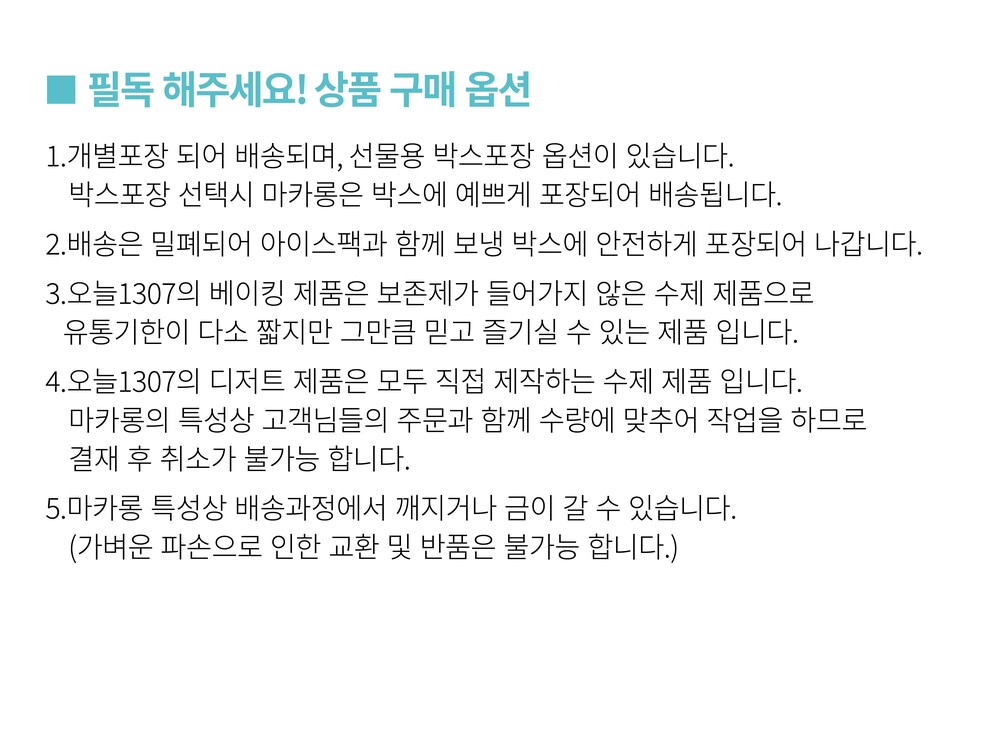 ■ 필독 해주세요! 상품 구매 옵션

1.개별포장 되어 배송되며, 선물용 박스포장 옵션이 있습니다.
박스포장 선택시 마카롱은 박스에 예쁘게 포장되어 배송됩니다.

2.배송은 밀폐되어 아이스팩과 함께 보냉 박스에 안전하게 포장되어 나갑니다.

3.오늘1307의 베이킹 제품은 보존제가 들어가지 않은 수제 제품으로
유통기한이 다소 짧지만 그만큼 믿고 즐기실 수 있는 제품 입니다.

4.오늘1307의 디저트 제품은 모두 직접 제작하는 수제 제품 입니다.
마카롱의 특성상 고객님들의 주문과 함께 수량에 맞추어 작업을 하므로
결재 후 취소가 불가능 합니다.

5.마카롱 특성상 배송과정에서 깨지거나 금이 갈 수 있습니다.
(가벼운 파손으로 인한 교환 및 반품은 불가능 합니다.)